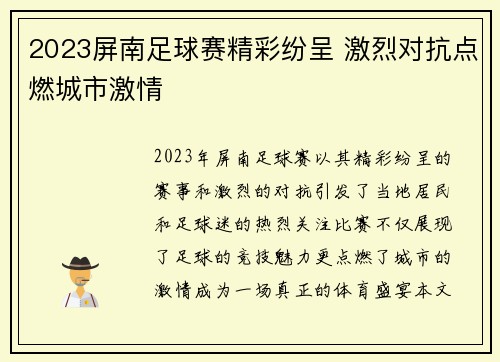 2023屏南足球赛精彩纷呈 激烈对抗点燃城市激情

2023年屏南足球赛以其精彩纷呈的赛事和激烈的对抗引发了当地居民和足球迷的热烈关注比赛不仅展现了足球的竞技魅力更点燃了城市的激情成为一场真正的体育盛宴本文